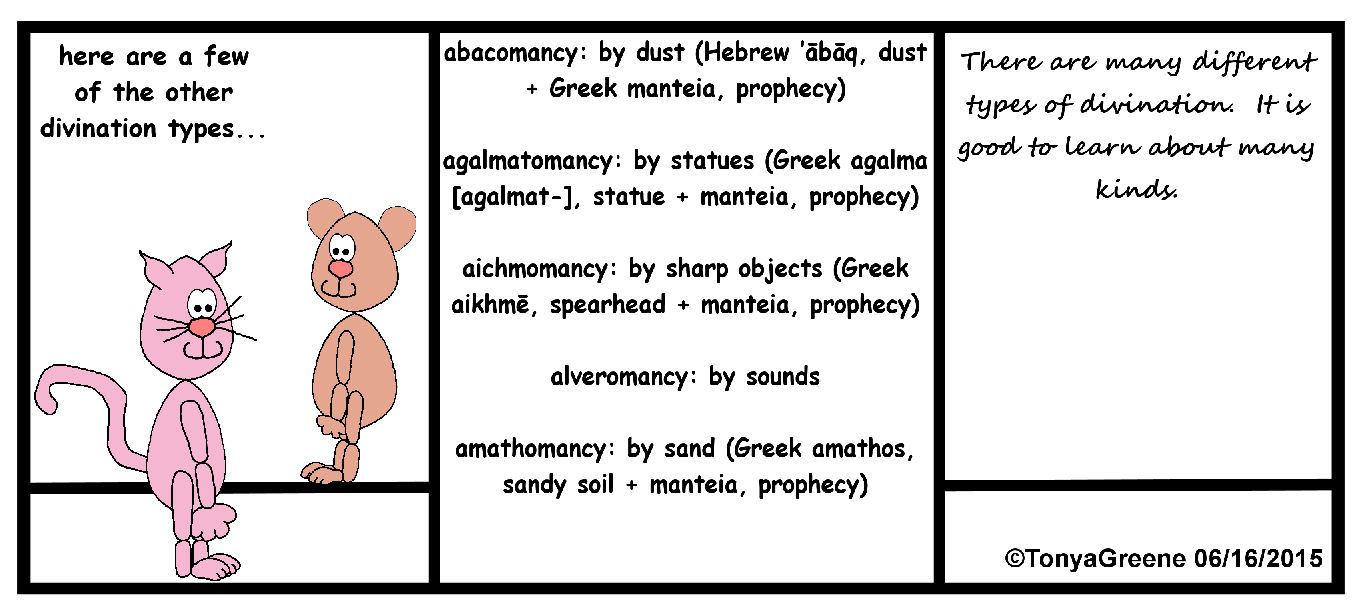 here are a few of the other divination types...

abacomancy: by dust (Hebrew 'ābāq, dust + Greek manteia, prophecy)

agalmatomancy: by statues (Greek agalma [agalmat-], statue + manteia, prophecy)

aichmomancy: by sharp objects (Greek aikhmē, spearhead + manteia, prophecy)

alveromancy: by sounds

amathomancy: by sand (Greek amathos, sandy soil + manteia, prophecy)

There are many different types of divination. It is good to learn about many kinds.

©TonyaGreene 06/16/2015